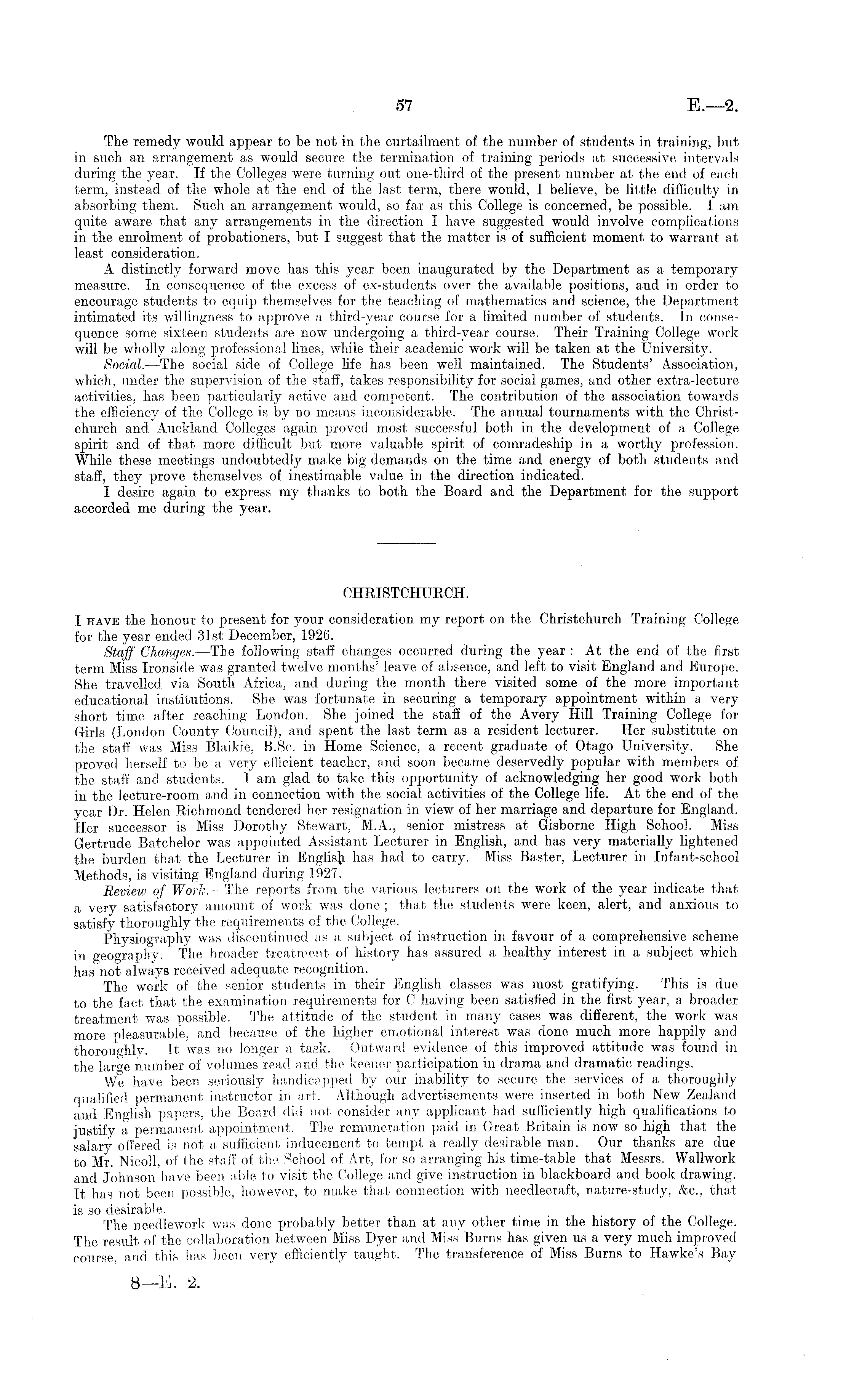 57 E.—2.

The remedy would appear to be not in the curtailment of the number of students in training, but in such an arrangement as would secure the termination of training periods at successive intervals during the year. If the Colleges were turning out one-third of the present number at the end of each term, instead of the whole at the end of the last term, there would, I believe, be little difficulty in absorbing them. Such an arrangement would, so far as this College is concerned, be possible. I am quite aware that any arrangements in the direction I have suggested would involve complications in the enrolment of probationers, but I suggest that the matter is of sufficient moment to warrant at least consideration.

A distinctly forward move has this year been inaugurated by the Department as a temporary measure. In consequence of the excess of ex-students over the available positions, and in order to encourage students to equip themselves for the teaching of mathematics and science, the Department intimated its willingness to approve a third-year course for a limited number of students. In consequence some sixteen students are now undergoing a third-year course. Their Training College work will be wholly along professional lines, while their academic work will be taken at the University.

Social.—The social side of College life has been well maintained. The Students' Association, which, under the supervision of the staff, takes responsibility for social games, and other extra-lecture activities, has been particularly active and competent. The contribution of the association towards the efficiency of the College is by no means inconsiderable. The annual tournaments with the Christchurch and Auckland Colleges again proved most successful both in the development of a College spirit and of that more difficult but more valuable spirit of comradeship in a worthy profession. While these meetings undoubtedly make big demands on the time and energy of both students and staff, they prove themselves of inestimable value in the direction indicated.

I desire again to express my thanks to both the Board and the Department for the support accorded me during the year.

CHRISTCHURCH.

I HAVE the honour to present for your consideration my report on the Christchurch Training College for the year ended 31st December, 1926.

Staff Changes.—The following staff changes occurred during the year: At the end of the first term Miss Ironside was granted twelve months' leave of absence, and left to visit England and Europe. She travelled via South Africa, and during the month there visited some of the more important educational institutions. She was fortunate in securing a temporary appointment within a very short time after reaching London. She joined the staff of the Avery Hill Training College for Girls (London County Council), and spent the last term as a resident lecturer. Her substitute on the staff was Miss Blaikie, B.Sc. in Home Science, a recent graduate of Otago University. She proved herself to be a very efficient teacher, and soon became deservedly popular with members of the staff and students. I am glad to take this opportunity of acknowledging her good work both in the lecture-room and in connection with the social activities of the College life. At the end of the year Dr. Helen Richmond tendered her resignation in view of her marriage and departure for England. Her successor is Miss Dorothy Stewart, M.A., senior mistress at Gisborne High School. Miss Gertrude Batchelor was appointed Assistant Lecturer in English, and has very materially lightened the burden that the Lecturer in English has had to carry. Miss Baster, Lecturer in Infant-school Methods, is visiting England during 1927.

Review of Work.—The reports from the various lecturers on the work of the year indicate that a very satisfactory amount of work was done; that the students were keen, alert, and anxious to satisfy thoroughly the requirements of the College.

Physiography was discontinued as a subject of instruction in favour of a comprehensive scheme in geography. The broader treatment of history has assured a healthy interest in a subject which has not always received adequate recognition.

The work of the senior students in their English classes was most gratifying. This is due to the fact that the examination requirements for C having been satisfied in the first year, a broader treatment was possible. The attitude of the student in many cases was different, the work was more pleasurable, and because of the higher emotional interest was done much more happily and thoroughly. It was no longer a task. Outward evidence of this improved attitude was found in the large number of volumes read and the keener participation in drama and dramatic readings.

We have been seriously handicapped by our inability to secure the services of a thoroughly qualified permanent instructor in art. Although advertisements were inserted in both New Zealand and English papers, the Board did not consider any applicant had sufficiently high qualifications to justify a permanent appointment. The remuneration paid in Great Britain is now so high that the salary offered is not a sufficient inducement to tempt a really desirable man. Our thanks are due to Mr. Nicoll, of the staff of the School of Art, for so arranging his time-table that Messrs. Wallwork and Johnson have been able to visit the College and give instruction in blackboard and book drawing. It has not been possible, however, to make that connection with needlecraft, nature-study, &c., that is so desirable.

The needlework was done probably better than at any other time in the history of the College. The result of the collaboration between Miss Dyer and Miss Burns has given us a very much improved course, and this has been very efficiently taught. The transference of Miss Burns to Hawke's Bay

8—E. 2.